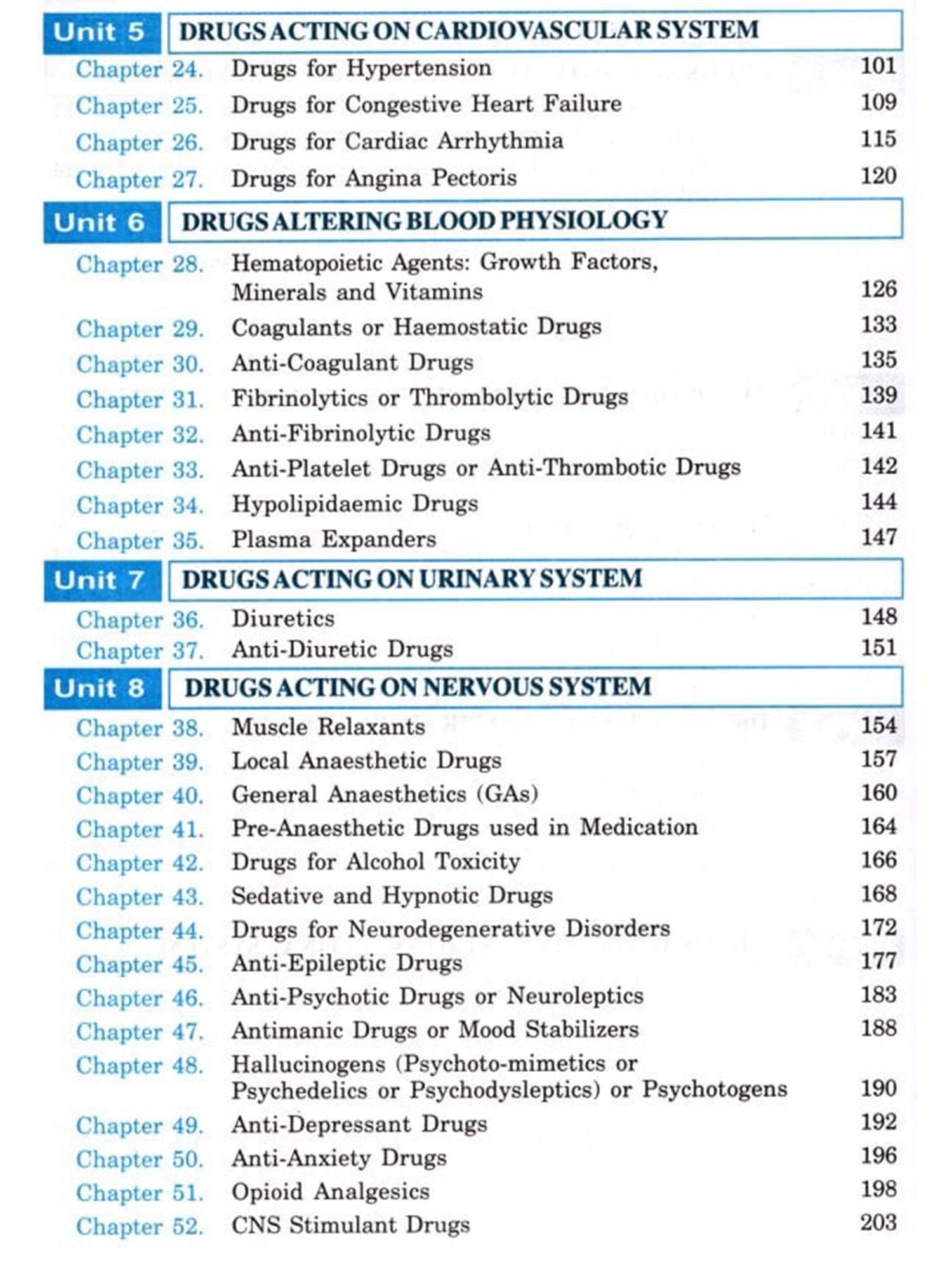 Unit 5 DRUGS ACTING ON CARDIOVASCULAR SYSTEM

Chapter 24. Drugs for Hypertension 101
Chapter 25. Drugs for Congestive Heart Failure 109
Chapter 26. Drugs for Cardiac Arrhythmia 115
Chapter 27. Drugs for Angina Pectoris 120

Unit 6 DRUGS ALTERING BLOOD PHYSIOLOGY

Chapter 28. Hematopoietic Agents: Growth Factors, Minerals and Vitamins 126
Chapter 29. Coagulants or Haemostatic Drugs 133
Chapter 30. Anti-Coagulant Drugs 135
Chapter 31. Fibrinolytics or Thrombolytic Drugs 139
Chapter 32. Anti-Fibrinolytic Drugs 141
Chapter 33. Anti-Platelet Drugs or Anti-Thrombotic Drugs 142
Chapter 34. Hypolipidaemic Drugs 144
Chapter 35. Plasma Expanders 147

Unit 7 DRUGS ACTING ON URINARY SYSTEM

Chapter 36. Diuretics 148
Chapter 37. Anti-Diuretic Drugs 151

Unit 8 DRUGS ACTING ON NERVOUS SYSTEM

Chapter 38. Muscle Relaxants 154
Chapter 39. Local Anaesthetic Drugs 157
Chapter 40. General Anaesthetics (GAs) 160
Chapter 41. Pre-Anaesthetic Drugs used in Medication 164
Chapter 42. Drugs for Alcohol Toxicity 166
Chapter 43. Sedative and Hypnotic Drugs 168
Chapter 44. Drugs for Neurodegenerative Disorders 172
Chapter 45. Anti-Epileptic Drugs 177
Chapter 46. Anti-Psychotic Drugs or Neuroleptics 183
Chapter 47. Antimanic Drugs or Mood Stabilizers 188
Chapter 48. Hallucinogens (Psychoto-mimetics or Psychedelics or Psychodysleptics) or Psychotogens 190
Chapter 49. Anti-Depressant Drugs 192
Chapter 50. Anti-Anxiety Drugs 196
Chapter 51. Opioid Analgesics 198
Chapter 52. CNS Stimulant Drugs 203